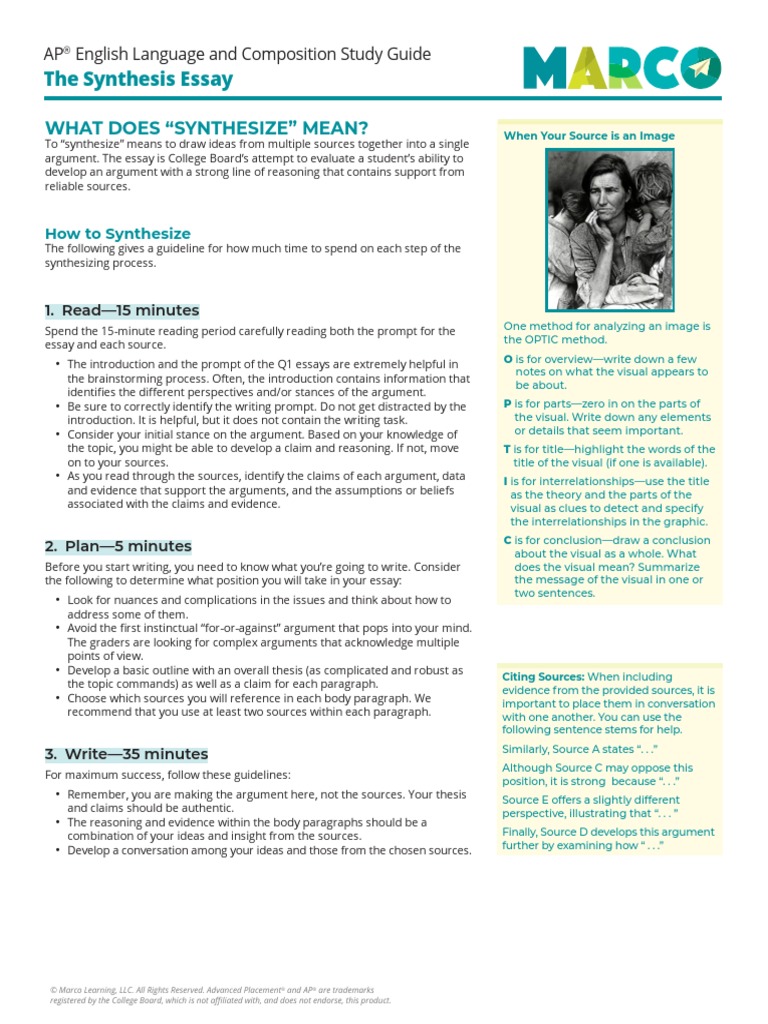 AP® English Language and Composition Study Guide
The Synthesis Essay

MARCO

WHAT DOES "SYNTHESIZE" MEAN?

To "synthesize" means to draw ideas from multiple sources together into a single argument. The essay is College Board's attempt to evaluate a student's ability to develop an argument with a strong line of reasoning that contains support from reliable sources.

How to Synthesize

The following gives a guideline for how much time to spend on each step of the synthesizing process.

1. Read—15 minutes

Spend the 15-minute reading period carefully reading both the prompt for the essay and each source.

• The introduction and the prompt of the Q1 essays are extremely helpful in the brainstorming process. Often, the introduction contains information that identifies the different perspectives and/or stances of the argument.
• Be sure to correctly identify the writing prompt. Do not get distracted by the introduction. It is helpful, but it does not contain the writing task.
• Consider your initial stance on the argument. Based on your knowledge of the topic, you might be able to develop a claim and reasoning. If not, move on to your sources.
• As you read through the sources, identify the claims of each argument, data and evidence that support the arguments, and the assumptions or beliefs associated with the claims and evidence.

2. Plan—5 minutes

Before you start writing, you need to know what you're going to write. Consider the following to determine what position you will take in your essay:

• Look for nuances and complications in the issues and think about how to address some of them.
• Avoid the first instinctual "for-or-against" argument that pops into your mind. The graders are looking for complex arguments that acknowledge multiple points of view.
• Develop a basic outline with an overall thesis (as complicated and robust as the topic commands) as well as a claim for each paragraph.
• Choose which sources you will reference in each body paragraph. We recommend that you use at least two sources within each paragraph.

3. Write—35 minutes

For maximum success, follow these guidelines:

• Remember, you are making the argument here, not the sources. Your thesis and claims should be authentic.
• The reasoning and evidence within the body paragraphs should be a combination of your ideas and insight from the sources.
• Develop a conversation among your ideas and those from the chosen sources.

When Your Source is an Image

One method for analyzing an image is the OPTIC method.

O is for overview—write down a few notes on what the visual appears to be about.

P is for parts—zero in on the parts of the visual. Write down any elements or details that seem important.

T is for title—highlight the words of the title of the visual (if one is available).

I is for interrelationships—use the title as the theory and the parts of the visual as clues to detect and specify the interrelationships in the graphic.

C is for conclusion—draw a conclusion about the visual as a whole. What does the visual mean? Summarize the message of the visual in one or two sentences.

Citing Sources: When including evidence from the provided sources, it is important to place them in conversation with one another. You can use the following sentence stems for help.

Similarly, Source A states ". . ."

Although Source C may oppose this position, it is strong because ". . ."

Source E offers a slightly different perspective, illustrating that ". . . "

Finally, Source D develops this argument further by examining how " . . ."

© Marco Learning, LLC. All Rights Reserved. Advanced Placement® and AP® are trademarks registered by the College Board, which is not affiliated with, and does not endorse, this product.